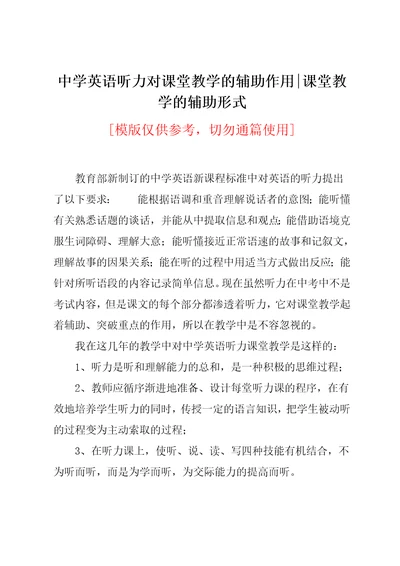 中学英语听力对课堂教学的辅助作用|课堂教学的辅助形式

[模版仅供参考，切勿通篇使用]

教育部新制订的中学英语新课程标准中对英语的听力提出了以下要求：　　能根据语调和重音理解说话者的意图；能听懂有关熟悉话题的谈话，并能从中提取信息和观点；能借助语境克服生词障碍、理解大意；能听懂接近正常语速的故事和记叙文，理解故事的因果关系；能在听的过程中用适当方式做出反应；能针对所听语段的内容记录简单信息。现在虽然听力在中考中不是考试内容，但是课文的每个部分都渗透着听力，它对课堂教学起着辅助、突破重点的作用，所以在教学中是不容忽视的。

我在这几年的教学中对中学英语听力课堂教学是这样的：

1、听力是听和理解能力的总和，是一种积极的思维过程；

2、教师应循序渐进地准备、设计每堂听力课的程序，在有效地培养学生听力的同时，传授一定的语言知识，把学生被动听的过程变为主动索取的过程；

3、在听力课上，使听、说、读、写四种技能有机结合，不为听而听，而是为学而听，为交际能力的提高而听。